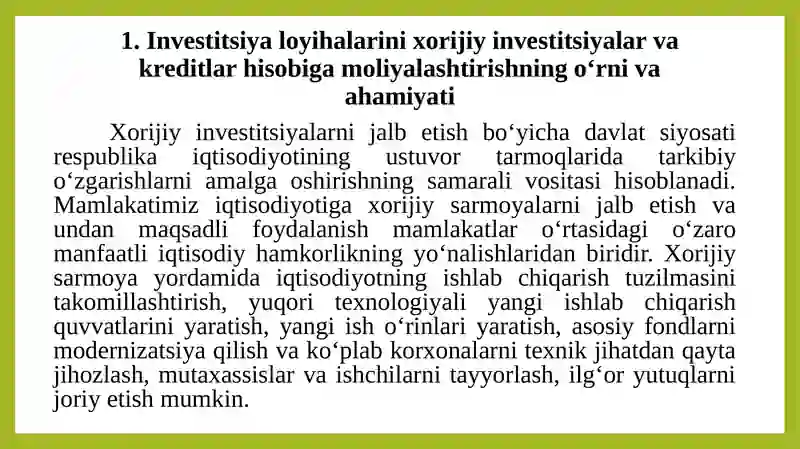 1. Investitsiya loyihalarini xorijiy investitsiyalar va kreditlar hisobiga moliyalashtirishning o‘rni va ahamiyati

Xorijiy investitsiyalarni jalb etish bo‘yicha davlat siyosati respublika iqtisodiyotining ustuvor tarmoqlarida tarkibiy o‘zgarishlarni amalga oshirishning samarali vositasi hisoblanadi. Mamlakatimiz iqtisodiyotiga xorijiy sarmoyalarni jalb etish va undan maqsadli foydalanish mamlakatlar o‘rtasidagi o‘zaro manfaatli iqtisodiy hamkorlikning yo‘nalishlaridan biridir. Xorijiy sarmoya yordamida iqtisodiyotning ishlab chiqarish tuzilmasini takomillashtirish, yuqori texnologiyali yangi ishlab chiqarish quvvatlarini yaratish, yangi ish o‘rinlari yaratish, asosiy fondlarni modernizatsiya qilish va ko‘plab korxonalarni texnik jihatdan qayta jihozlash, mutaxassislar va ishchilarni tayyorlash, ilg‘or yutuqlarni joriy etish mumkin.